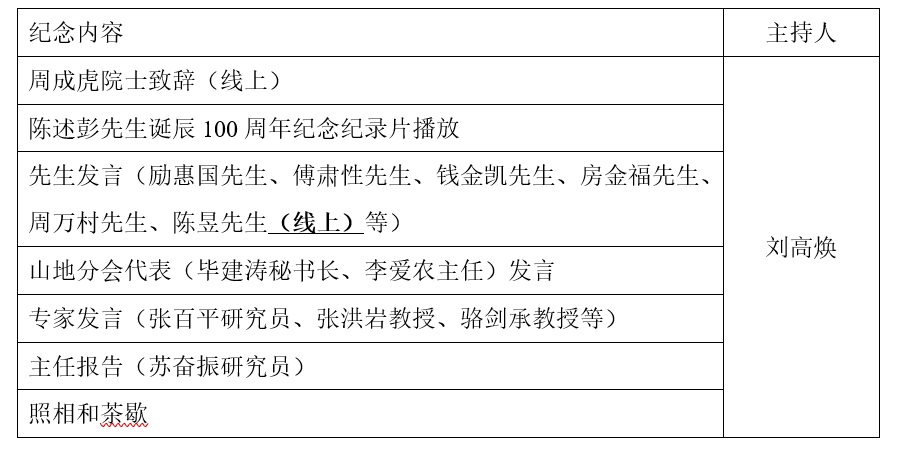 | 纪念内容 | 主持人 |
|---|---|
| 周成虎院士致辞（线上） | 刘高焕 |
| 陈述彭先生诞辰100周年纪念纪录片播放 | |
| 先生发言（励惠国先生、傅肃性先生、钱金凯先生、房金福先生、周万村先生、陈昱先生（线上）等） | |
| 山地分会代表（毕建涛秘书长、李爱农主任）发言 | |
| 专家发言（张百平研究员、张洪岩教授、骆剑承教授等） | |
| 主任报告（苏奋振研究员） | |
| 照相和茶歇 | |